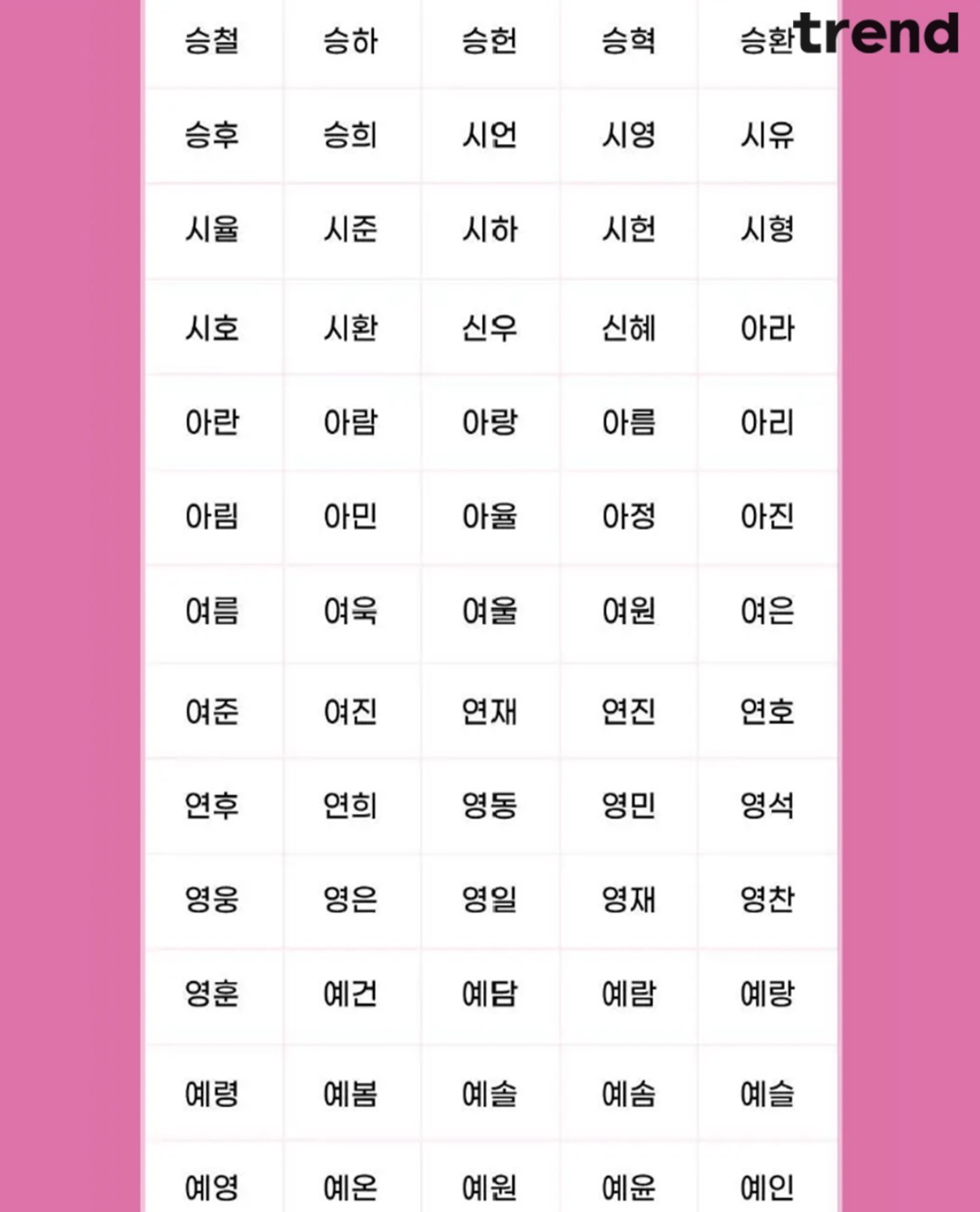 trend

| 승철 | 승하 | 승헌 | 승혁 | 승환 |
|---|---|---|---|---|
| 승후 | 승희 | 시언 | 시영 | 시유 |
| 시율 | 시준 | 시하 | 시헌 | 시형 |
| 시호 | 시환 | 신우 | 신혜 | 아라 |
| 아란 | 아람 | 아랑 | 아름 | 아리 |
| 아림 | 아민 | 아율 | 아정 | 아진 |
| 여름 | 여욱 | 여울 | 여원 | 여은 |
| 여준 | 여진 | 연재 | 연진 | 연호 |
| 연후 | 연희 | 영동 | 영민 | 영석 |
| 영웅 | 영은 | 영일 | 영재 | 영찬 |
| 영훈 | 예건 | 예담 | 예람 | 예랑 |
| 예령 | 예봄 | 예솔 | 예솜 | 예슬 |
| 예영 | 예온 | 예원 | 예윤 | 예인 |